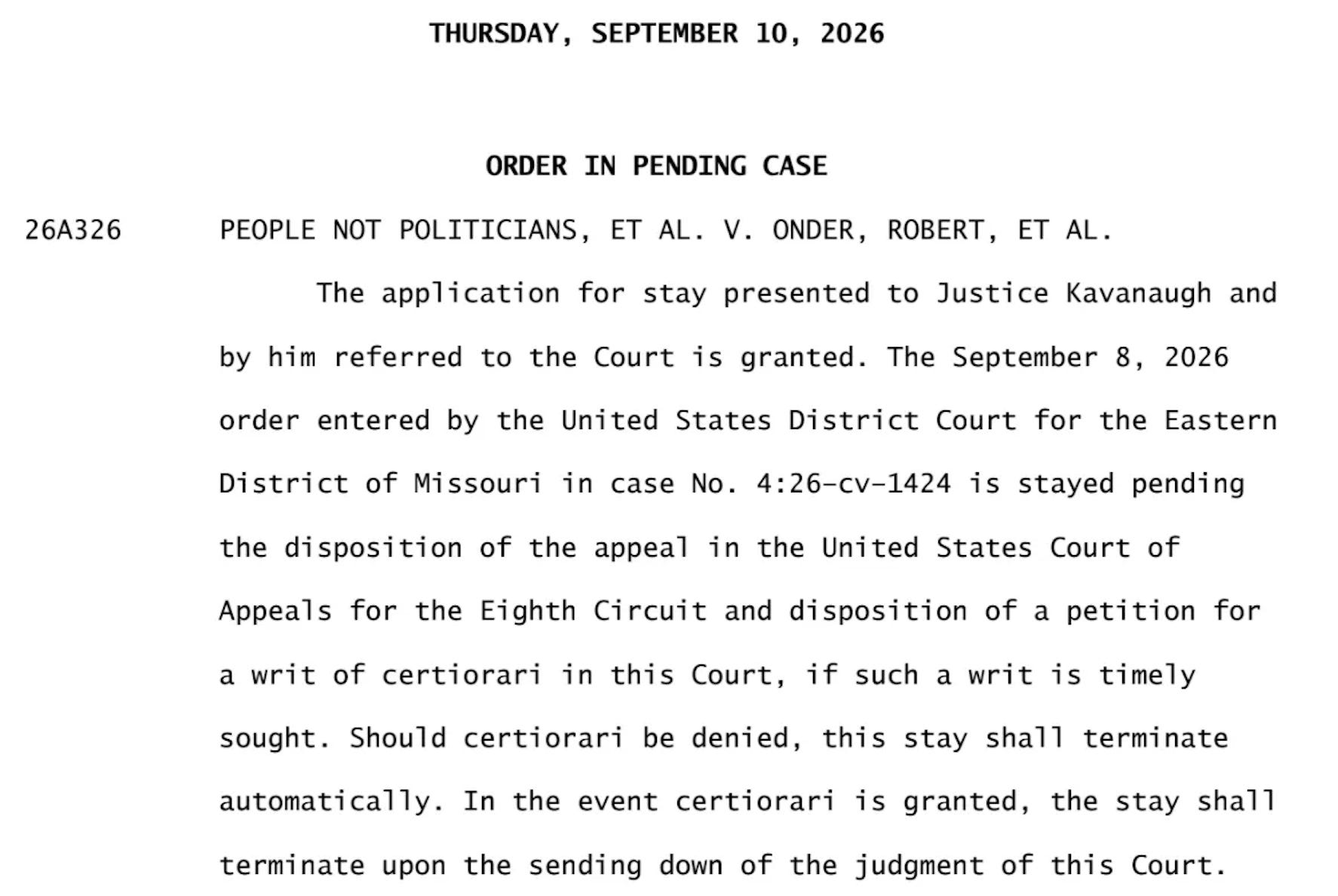 THURSDAY, SEPTEMBER 10, 2026

ORDER IN PENDING CASE

26A326 PEOPLE NOT POLITICIANS, ET AL. V. ONDER, ROBERT, ET AL.

The application for stay presented to Justice Kavanaugh and by him referred to the Court is granted. The September 8, 2026 order entered by the United States District Court for the Eastern District of Missouri in case No. 4:26-cv-1424 is stayed pending the disposition of the appeal in the United States Court of Appeals for the Eighth Circuit and disposition of a petition for a writ of certiorari in this Court, if such a writ is timely sought. Should certiorari be denied, this stay shall terminate automatically. In the event certiorari is granted, the stay shall terminate upon the sending down of the judgment of this Court.